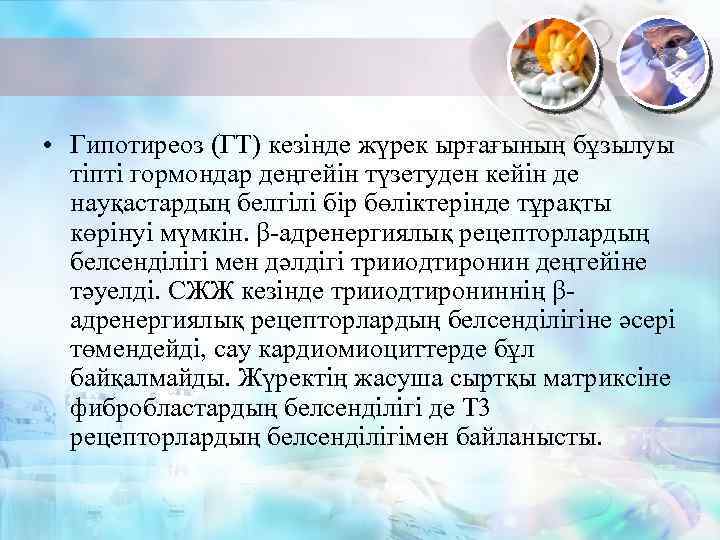 • Гипотиреоз (ГТ) кезінде жүрек ырғағының бұзылуы тіпті гормондар деңгейін түзетуден кейін де науқастардың белгілі бір бөліктерінде тұрақты көрінуі мүмкін. β-адренергиялық рецепторлардың белсенділігі мен дәлдігі трииодтиронин деңгейіне тәуелді. СЖЖ кезінде трииодтирониннің β-адренергиялық рецепторлардың белсенділігіне әсері төмендейді, сау кардиомиоциттерде бұл байқалмайды. Жүректің жасуша сыртқы матриксіне фибробластардың белсенділігі де Т3 рецепторлардың белсенділігімен байланысты.